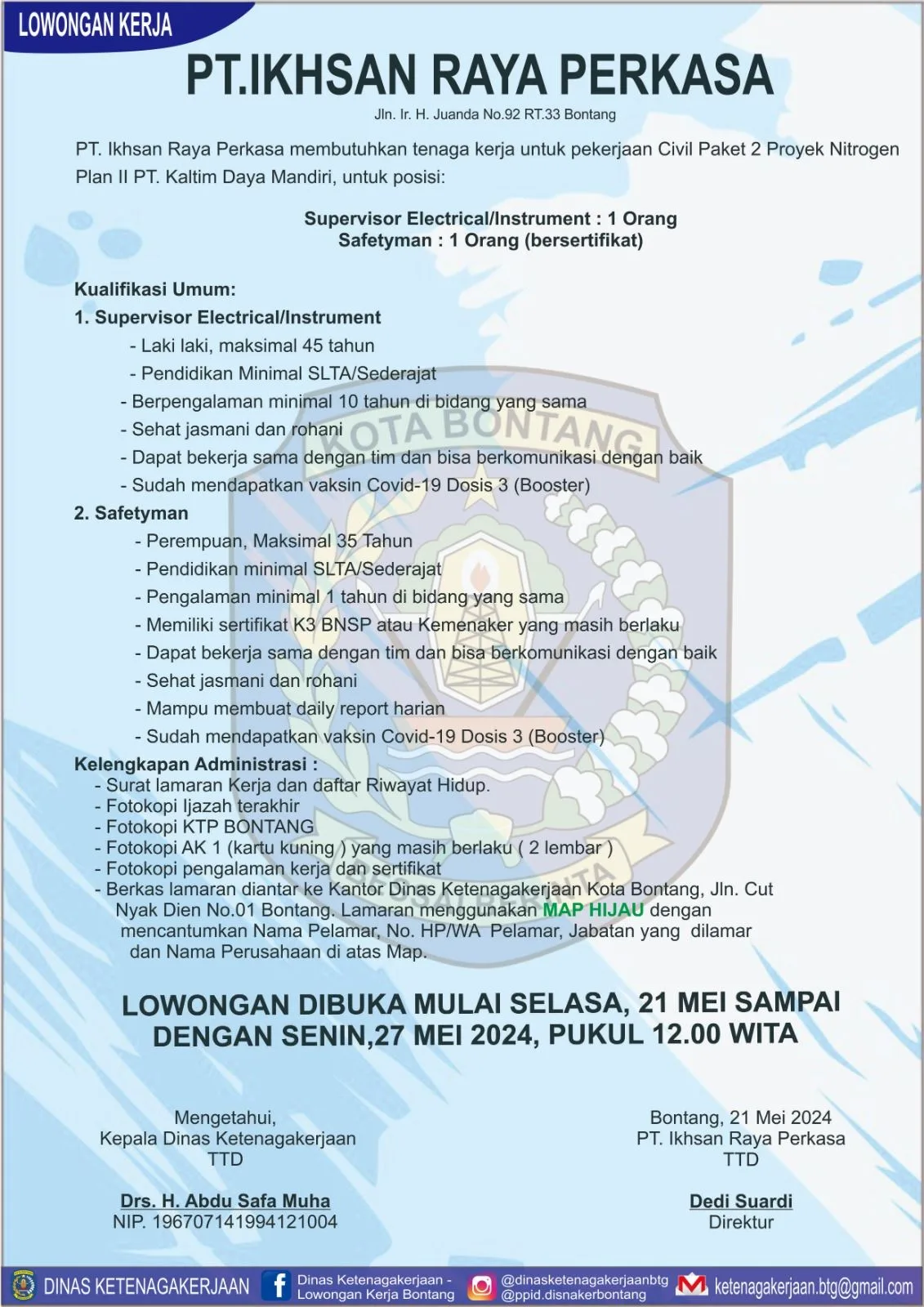 LOWONGAN KERJA

PT.IKHSAN RAYA PERKASA

Jln. Ir. H. Juanda No.92 RT.33 Bontang

PT. Ikhsan Raya Perkasa membutuhkan tenaga kerja untuk pekerjaan Civil Paket 2 Proyek Nitrogen Plan II PT. Kaltim Daya Mandiri, untuk posisi:

Supervisor Electrical/Instrument : 1 Orang
Safetyman : 1 Orang (bersertifikat)

Kualifikasi Umum:
1. Supervisor Electrical/Instrument
- Laki laki, maksimal 45 tahun
- Pendidikan Minimal SLTA/Sederajat
- Berpengalaman minimal 10 tahun di bidang yang sama
- Sehat jasmani dan rohani
- Dapat bekerja sama dengan tim dan bisa berkomunikasi dengan baik
- Sudah mendapatkan vaksin Covid-19 Dosis 3 (Booster)
2. Safetyman
- Perempuan, Maksimal 35 Tahun
- Pendidikan minimal SLTA/Sederajat
- Pengalaman minimal 1 tahun di bidang yang sama
- Memiliki sertifikat K3 BNSP atau Kemenaker yang masih berlaku
- Dapat bekerja sama dengan tim dan bisa berkomunikasi dengan baik
- Sehat jasmani dan rohani
- Mampu membuat daily report harian
- Sudah mendapatkan vaksin Covid-19 Dosis 3 (Booster)
Kelengkapan Administrasi :
- Surat lamaran Kerja dan daftar Riwayat Hidup.
- Fotokopi Ijazah terakhir
- Fotokopi KTP BONTANG
- Fotokopi AK 1 (kartu kuning ) yang masih berlaku ( 2 lembar )
- Fotokopi pengalaman kerja dan sertifikat
- Berkas lamaran diantar ke Kantor Dinas Ketenagakerjaan Kota Bontang, Jln. Cut Nyak Dien No.01 Bontang. Lamaran menggunakan MAP HIJAU dengan mencantumkan Nama Pelamar, No. HP/WA Pelamar, Jabatan yang dilamar dan Nama Perusahaan di atas Map.

LOWONGAN DIBUKA MULAI SELASA, 21 MEI SAMPAI DENGAN SENIN,27 MEI 2024, PUKUL 12.00 WITA

Mengetahui,
Kepala Dinas Ketenagakerjaan
TTD

Drs. H. Abdu Safa Muha
NIP. 196707141994121004

Bontang, 21 Mei 2024
PT. Ikhsan Raya Perkasa
TTD

Dedi Suardi
Direktur

DINAS KETENAGAKERJAAN
Dinas Ketenagakerjaan - Lowongan Kerja Bontang
@dinasketenagakerjaanbtg
@ppid.disnakerbontang
ketenagakerjaan.btg@gmail.com

KOTA BONTANG